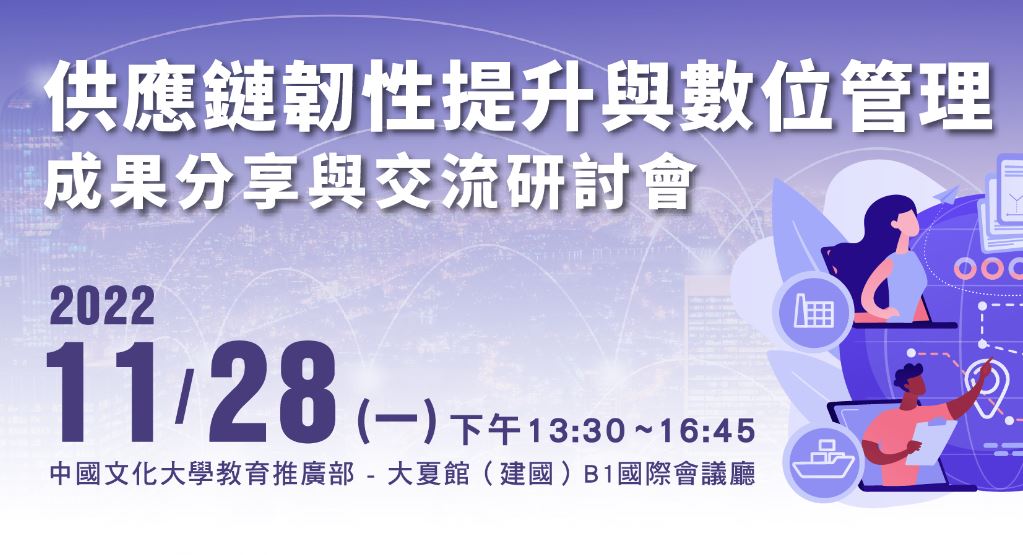 供應鏈韌性提升與數位管理
成果分享與交流研討會

2022
11/28 (一) 下午13:30~16:45
中國文化大學教育推廣部 - 大夏館（建國）B1國際會議廳